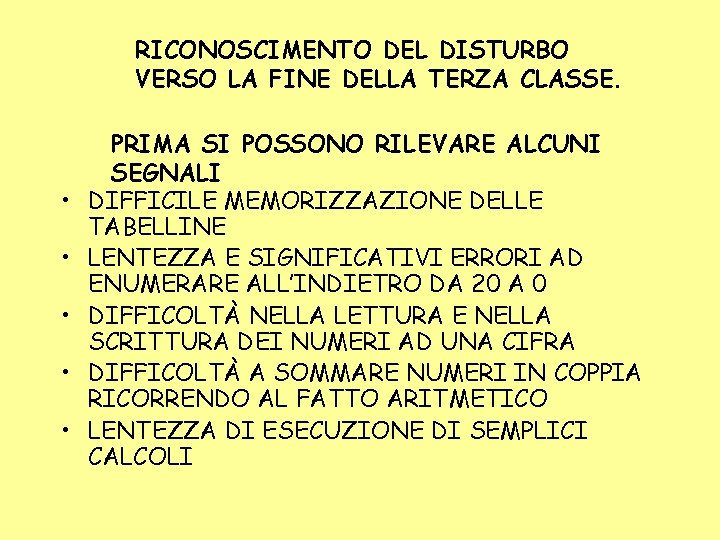 RICONOSCIMENTO DEL DISTURBO VERSO LA FINE DELLA TERZA CLASSE.

PRIMA SI POSSONO RILEVARE ALCUNI SEGNALI

• DIFFICILE MEMORIZZAZIONE DELLE TABELLINE
• LENTEZZA E SIGNIFICATIVI ERRORI AD ENUMERARE ALL'INDIETRO DA 20 A 0
• DIFFICOLTÀ NELLA LETTURA E NELLA SCRITTURA DEI NUMERI AD UNA CIFRA
• DIFFICOLTÀ A SOMMARE NUMERI IN COPPIA RICORRENDO AL FATTO ARITMETICO
• LENTEZZA DI ESECUZIONE DI SEMPLICI CALCOLI